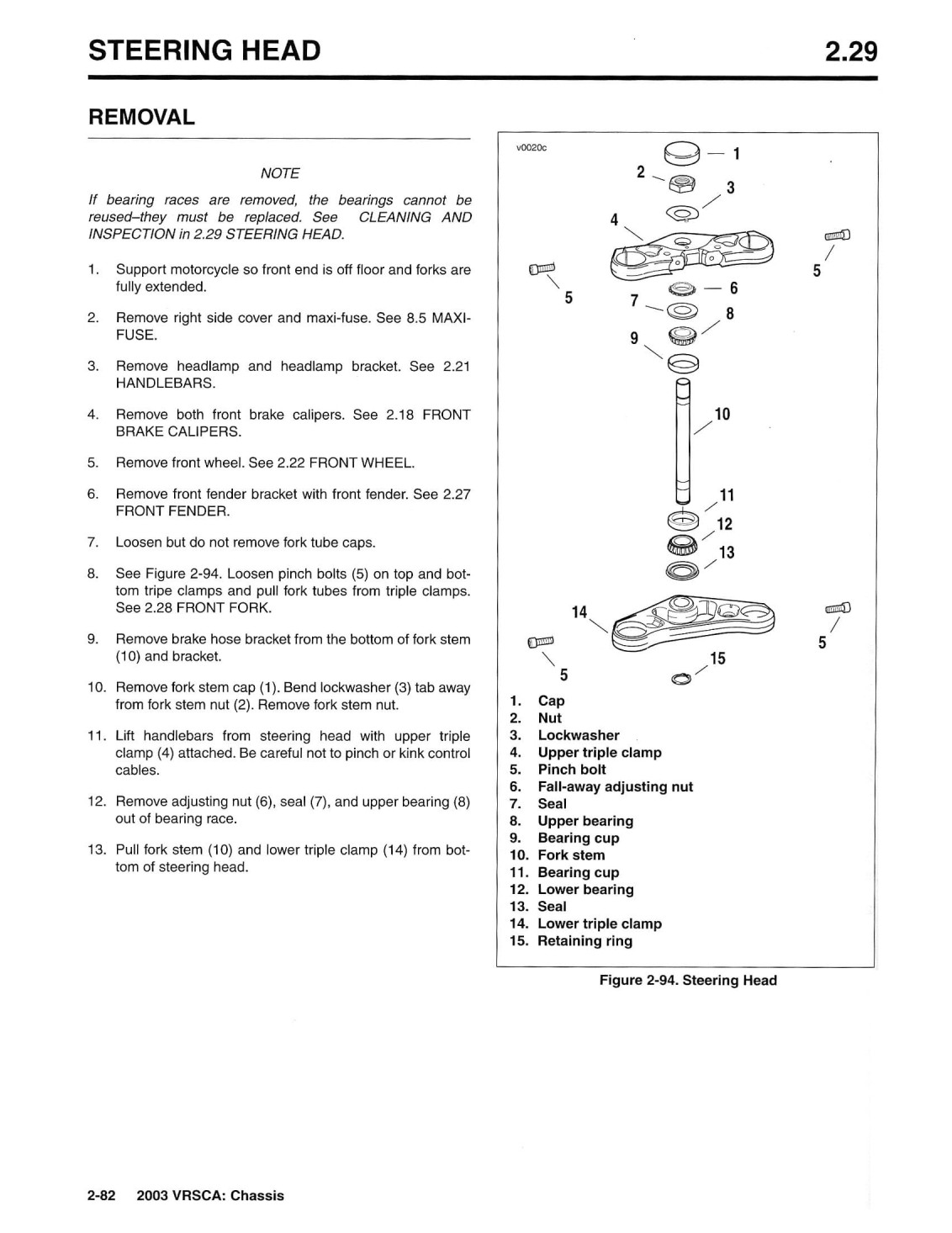 STEERING HEAD

2.29

REMOVAL

NOTE

If bearing races are removed, the bearings cannot be reused–they must be replaced. See CLEANING AND INSPECTION in 2.29 STEERING HEAD.

1. Support motorcycle so front end is off floor and forks are fully extended.

2. Remove right side cover and maxi-fuse. See 8.5 MAXI-FUSE.

3. Remove headlamp and headlamp bracket. See 2.21 HANDLEBARS.

4. Remove both front brake calipers. See 2.18 FRONT BRAKE CALIPERS.

5. Remove front wheel. See 2.22 FRONT WHEEL.

6. Remove front fender bracket with front fender. See 2.27 FRONT FENDER.

7. Loosen but do not remove fork tube caps.

8. See Figure 2-94. Loosen pinch bolts (5) on top and bottom tripe clamps and pull fork tubes from triple clamps. See 2.28 FRONT FORK.

9. Remove brake hose bracket from the bottom of fork stem (10) and bracket.

10. Remove fork stem cap (1). Bend lockwasher (3) tab away from fork stem nut (2). Remove fork stem nut.

11. Lift handlebars from steering head with upper triple clamp (4) attached. Be careful not to pinch or kink control cables.

12. Remove adjusting nut (6), seal (7), and upper bearing (8) out of bearing race.

13. Pull fork stem (10) and lower triple clamp (14) from bottom of steering head.

v0020c

1
2
3
4
5
5
6
7
8
9
10
11
12
13
14
5
5
15

1. Cap
2. Nut
3. Lockwasher
4. Upper triple clamp
5. Pinch bolt
6. Fall-away adjusting nut
7. Seal
8. Upper bearing
9. Bearing cup
10. Fork stem
11. Bearing cup
12. Lower bearing
13. Seal
14. Lower triple clamp
15. Retaining ring

Figure 2-94. Steering Head

2-82 2003 VRSCA: Chassis